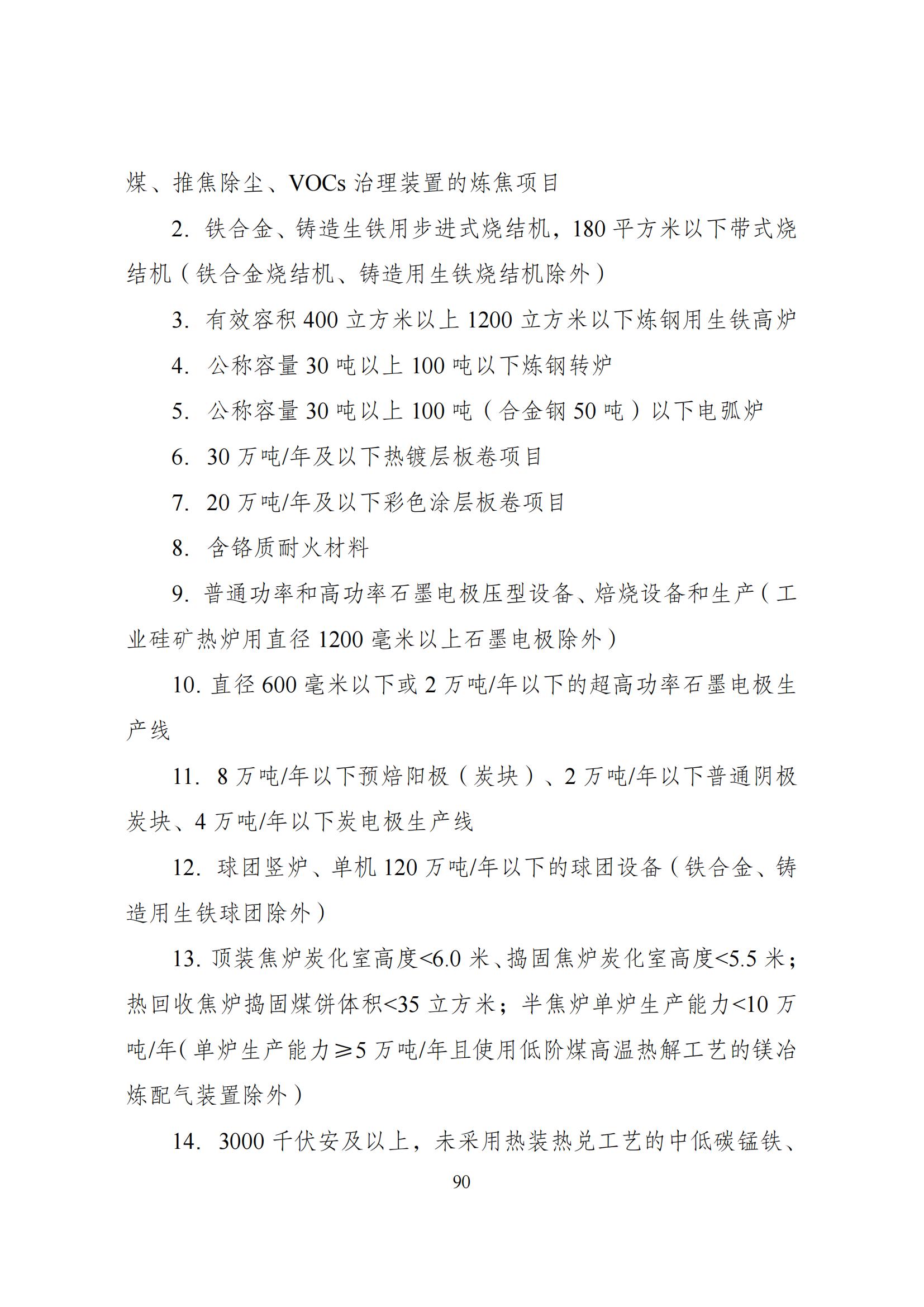 煤、推焦除尘、VOCs 治理装置的炼焦项目

2. 铁合金、铸造生铁用步进式烧结机，180 平方米以下带式烧结机（铁合金烧结机、铸造用生铁烧结机除外）

3. 有效容积 400 立方米以上 1200 立方米以下炼钢用生铁高炉

4. 公称容量 30 吨以上 100 吨以下炼钢转炉

5. 公称容量 30 吨以上 100 吨（合金钢 50 吨）以下电弧炉

6. 30 万吨/年及以下热镀层板卷项目

7. 20 万吨/年及以下彩色涂层板卷项目

8. 含铬质耐火材料

9. 普通功率和高功率石墨电极压型设备、焙烧设备和生产（工业硅矿热炉用直径 1200 毫米以上石墨电极除外）

10. 直径 600 毫米以下或 2 万吨/年以下的超高功率石墨电极生产线

11. 8 万吨/年以下预焙阳极（炭块）、2 万吨/年以下普通阴极炭块、4 万吨/年以下炭电极生产线

12. 球团竖炉、单机 120 万吨/年以下的球团设备（铁合金、铸造用生铁球团除外）

13. 顶装焦炉炭化室高度<6.0 米、捣固焦炉炭化室高度<5.5 米；热回收焦炉捣固煤饼体积<35 立方米；半焦炉单炉生产能力<10 万吨/年（单炉生产能力≥5 万吨/年且使用低阶煤高温热解工艺的镁冶炼配气装置除外）

14. 3000 千伏安及以上，未采用热装热兑工艺的中低碳锰铁、

90